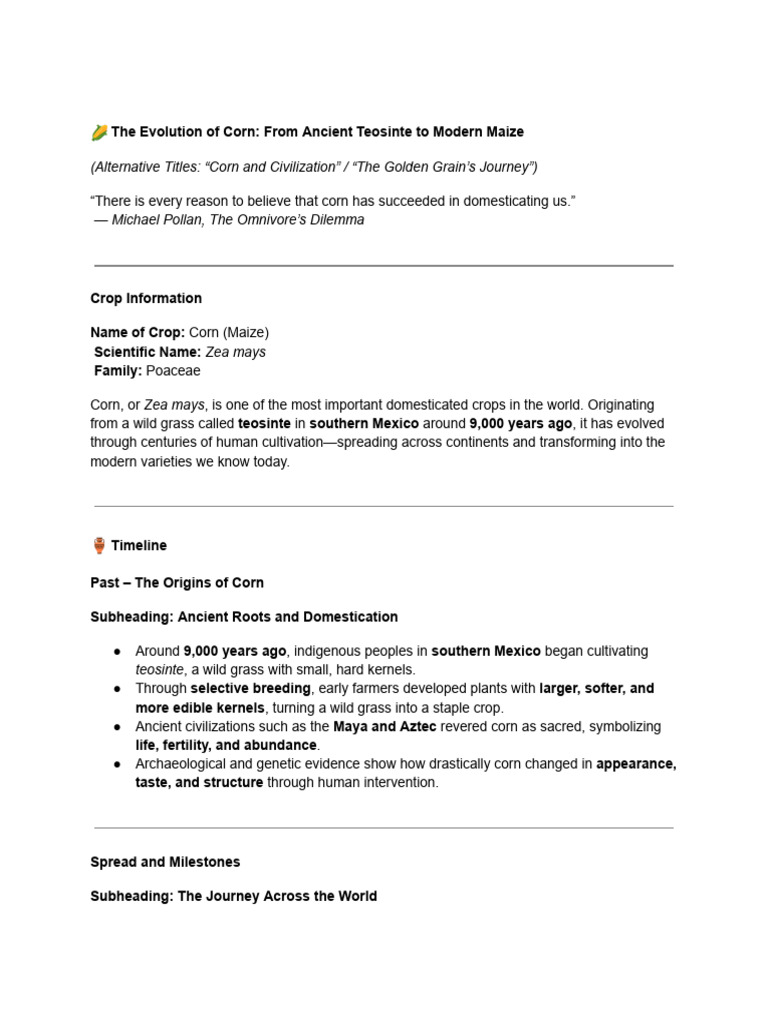 🌽 The Evolution of Corn: From Ancient Teosinte to Modern Maize

(Alternative Titles: "Corn and Civilization" / "The Golden Grain's Journey")

"There is every reason to believe that corn has succeeded in domesticating us."
— Michael Pollan, The Omnivore's Dilemma

Crop Information

Name of Crop: Corn (Maize)
Scientific Name: Zea mays
Family: Poaceae

Corn, or Zea mays, is one of the most important domesticated crops in the world. Originating from a wild grass called teosinte in southern Mexico around 9,000 years ago, it has evolved through centuries of human cultivation—spreading across continents and transforming into the modern varieties we know today.

🏺 Timeline

Past – The Origins of Corn

Subheading: Ancient Roots and Domestication

• Around 9,000 years ago, indigenous peoples in southern Mexico began cultivating teosinte, a wild grass with small, hard kernels.
• Through selective breeding, early farmers developed plants with larger, softer, and more edible kernels, turning a wild grass into a staple crop.
• Ancient civilizations such as the Maya and Aztec revered corn as sacred, symbolizing life, fertility, and abundance.
• Archaeological and genetic evidence show how drastically corn changed in appearance, taste, and structure through human intervention.

Spread and Milestones

Subheading: The Journey Across the World